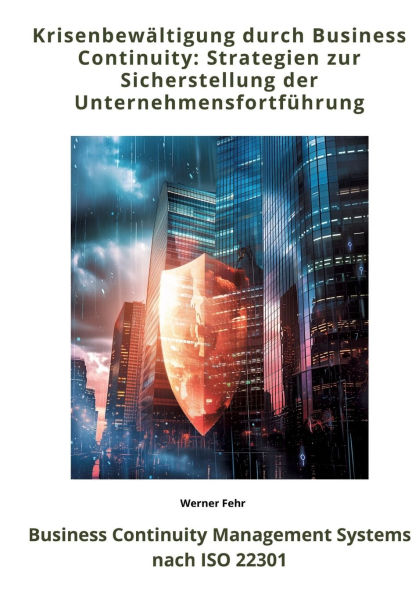 Krisenbewältigung durch Business Continuity: Strategien zur Sicherstellung der Unternehmensfortführung

Werner Fehr

Business Continuity Management Systems nach ISO 22301